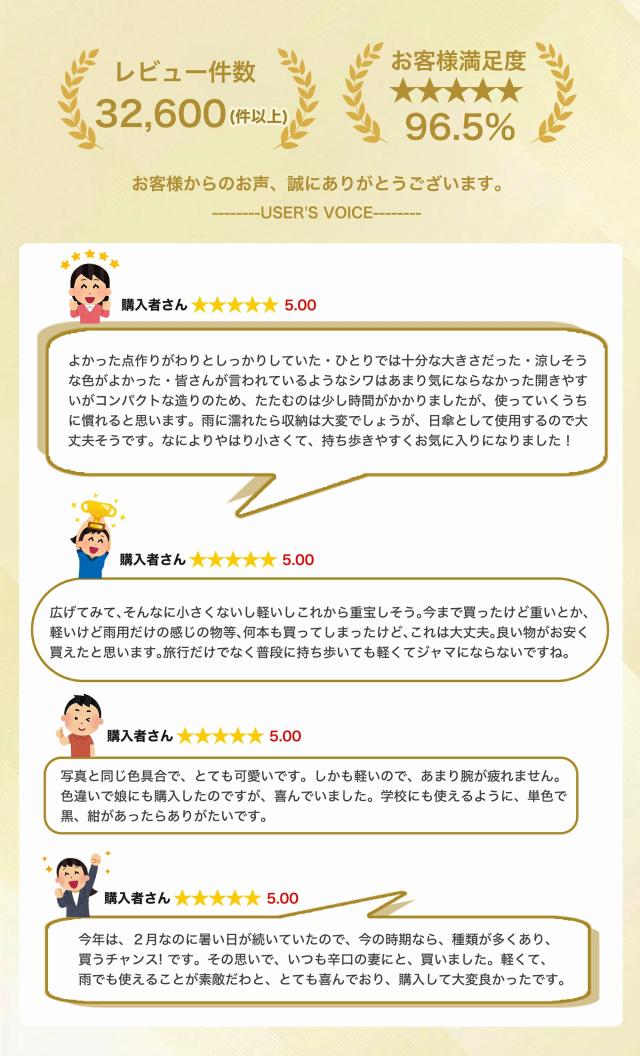 レビュー件数
32,600(件以上)

お客様満足度
★★★★★
96.5%

お客様からのお声、誠にありがとうございます。
--------USER'S VOICE--------

購入者さん ★★★★★ 5.00

よかった点作りがわりとしっかりしていた・ひとりでは十分な大きさだった・涼しそうな色がよかった・皆さんが言われているようなシワはあまり気にならなかった開きやすいがコンパクトな造りのため、たたむのは少し時間がかかりましたが、使っていくうちに慣れると思います。雨に濡れたら収納は大変でしょうが、日傘として使用するので大丈夫そうです。なによりやはり小さくて、持ち歩きやすくお気に入りになりました！

購入者さん ★★★★★ 5.00

広げてみて、そんなに小さくないし軽いしこれから重宝しそう。今まで買ったけど重いとか、軽いけど雨用だけの感じの物等、何本も買ってしまったけど、これは大丈夫。良い物がお安く買えたと思います。旅行だけでなく普段に持ち歩いても軽くてジャマにならないですね。

購入者さん ★★★★★ 5.00

写真と同じ色具合で、とても可愛いです。しかも軽いので、あまり腕が疲れません。色違いで娘にも購入したのですが、喜んでいました。学校にも使えるように、単色で黒、紺があったらありがたいです。

購入者さん ★★★★★ 5.00

今年は、2月なのに暑い日が続いていたので、今の時期なら、種類が多くあり、買うチャンス!です。その思いで、いつも辛口の妻にと、買いました。軽くて、雨でも使えることが素敵だわと、とても喜んでおり、購入して大変良かったです。